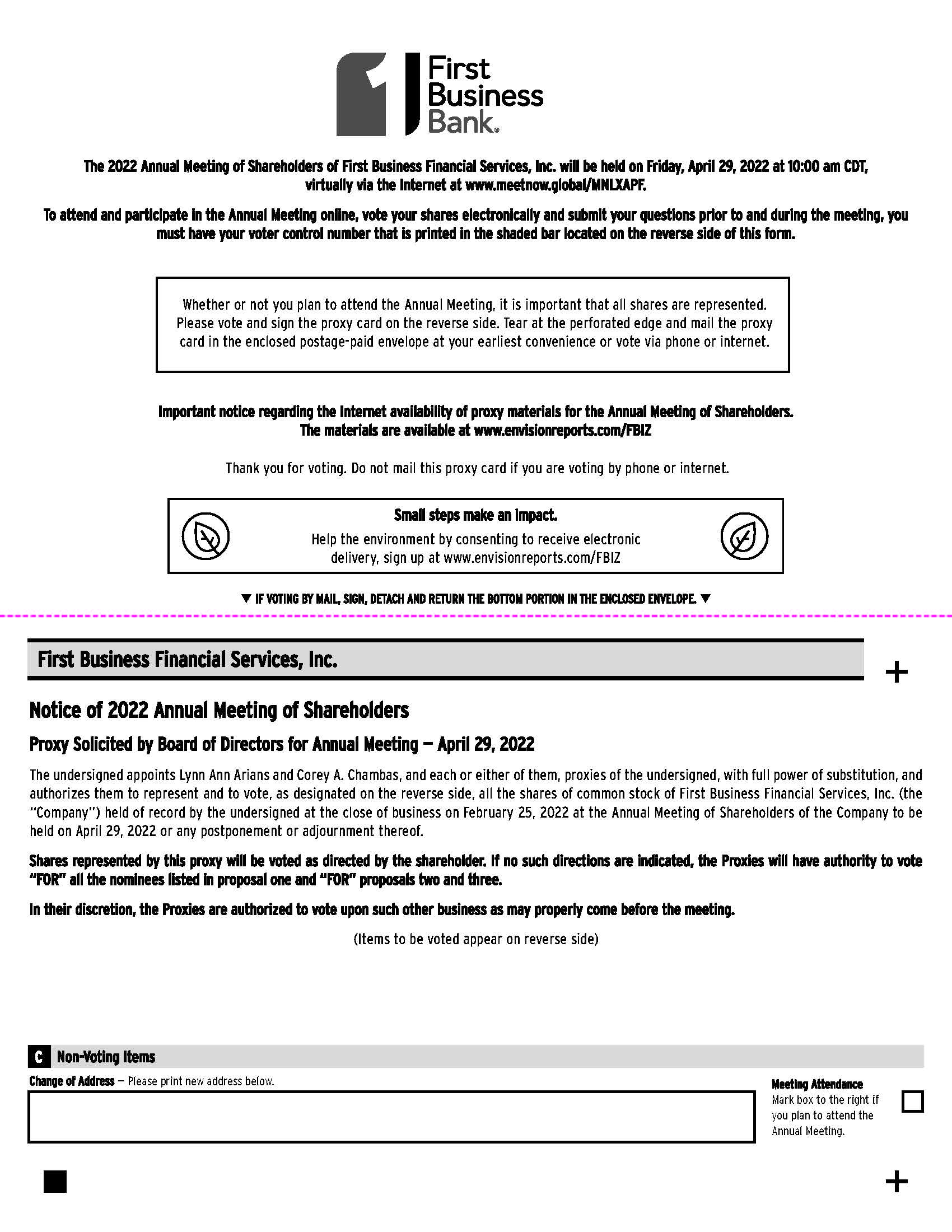 First Business Bank.

The 2022 Annual Meeting of Shareholders of First Business Financial Services, Inc. will be held on Friday, April 29, 2022 at 10:00 am CDT, virtually via the Internet at www.meetnow.global/MNLXAPF.

To attend and participate in the Annual Meeting online, vote your shares electronically and submit your questions prior to and during the meeting, you must have your voter control number that is printed in the shaded bar located on the reverse side of this form.

Whether or not you plan to attend the Annual Meeting, it is important that all shares are represented. Please vote and sign the proxy card on the reverse side. Tear at the perforated edge and mail the proxy card in the enclosed postage-paid envelope at your earliest convenience or vote via phone or internet.

Important notice regarding the Internet availability of proxy materials for the Annual Meeting of Shareholders. The materials are available at www.envisionreports.com/FBIZ

Thank you for voting. Do not mail this proxy card if you are voting by phone or internet.

Small steps make an impact.
Help the environment by consenting to receive electronic delivery, sign up at www.envisionreports.com/FBIZ

▼ IF VOTING BY MAIL, SIGN, DETACH AND RETURN THE BOTTOM PORTION IN THE ENCLOSED ENVELOPE. ▼

First Business Financial Services, Inc.

+

Notice of 2022 Annual Meeting of Shareholders

Proxy Solicited by Board of Directors for Annual Meeting — April 29, 2022

The undersigned appoints Lynn Ann Arians and Corey A. Chambas, and each or either of them, proxies of the undersigned, with full power of substitution, and authorizes them to represent and to vote, as designated on the reverse side, all the shares of common stock of First Business Financial Services, Inc. (the "Company") held of record by the undersigned at the close of business on February 25, 2022 at the Annual Meeting of Shareholders of the Company to be held on April 29, 2022 or any postponement or adjournment thereof.

Shares represented by this proxy will be voted as directed by the shareholder. If no such directions are indicated, the Proxies will have authority to vote "FOR" all the nominees listed in proposal one and "FOR" proposals two and three.

In their discretion, the Proxies are authorized to vote upon such other business as may properly come before the meeting.

(Items to be voted appear on reverse side)

C Non-Voting Items

Change of Address — Please print new address below.

Meeting Attendance
Mark box to the right if you plan to attend the Annual Meeting.

+